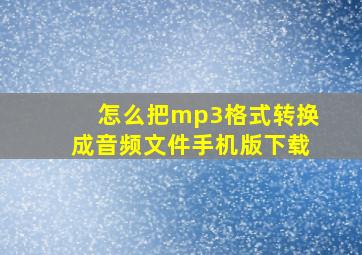 怎么把mp3格式转换成音频文件手机版下载